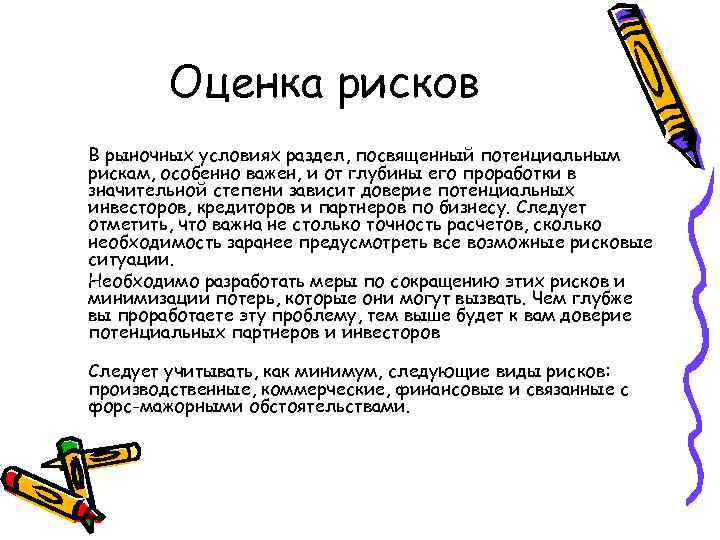 Оценка рисков

В рыночных условиях раздел, посвященный потенциальным рискам, особенно важен, и от глубины его проработки в значительной степени зависит доверие потенциальных инвесторов, кредиторов и партнеров по бизнесу. Следует отметить, что важна не столько точность расчетов, сколько необходимость заранее предусмотреть все возможные рисковые ситуации.

Необходимо разработать меры по сокращению этих рисков и минимизации потерь, которые они могут вызвать. Чем глубже вы проработаете эту проблему, тем выше будет к вам доверие потенциальных партнеров и инвесторов

Следует учитывать, как минимум, следующие виды рисков: производственные, коммерческие, финансовые и связанные с форс-мажорными обстоятельствами.